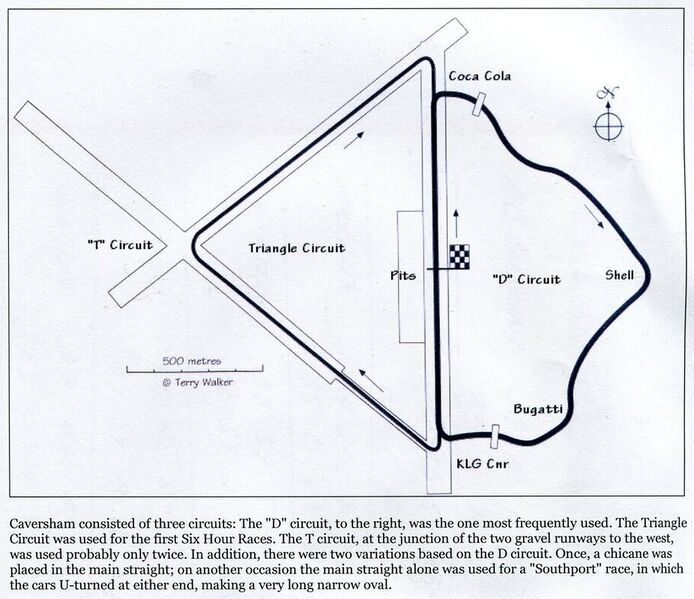 Coca Cola

N

"T" Circuit

Triangle Circuit

Pits

"D" Circuit

Shell

500 metres

© Terry Walker

Bugatti

KLG Cnr

Caversham consisted of three circuits: The "D" circuit, to the right, was the one most frequently used. The Triangle Circuit was used for the first Six Hour Races. The T circuit, at the junction of the two gravel runways to the west, was used probably only twice. In addition, there were two variations based on the D circuit. Once, a chicane was placed in the main straight; on another occasion the main straight alone was used for a "Southport" race, in which the cars U-turned at either end, making a very long narrow oval.